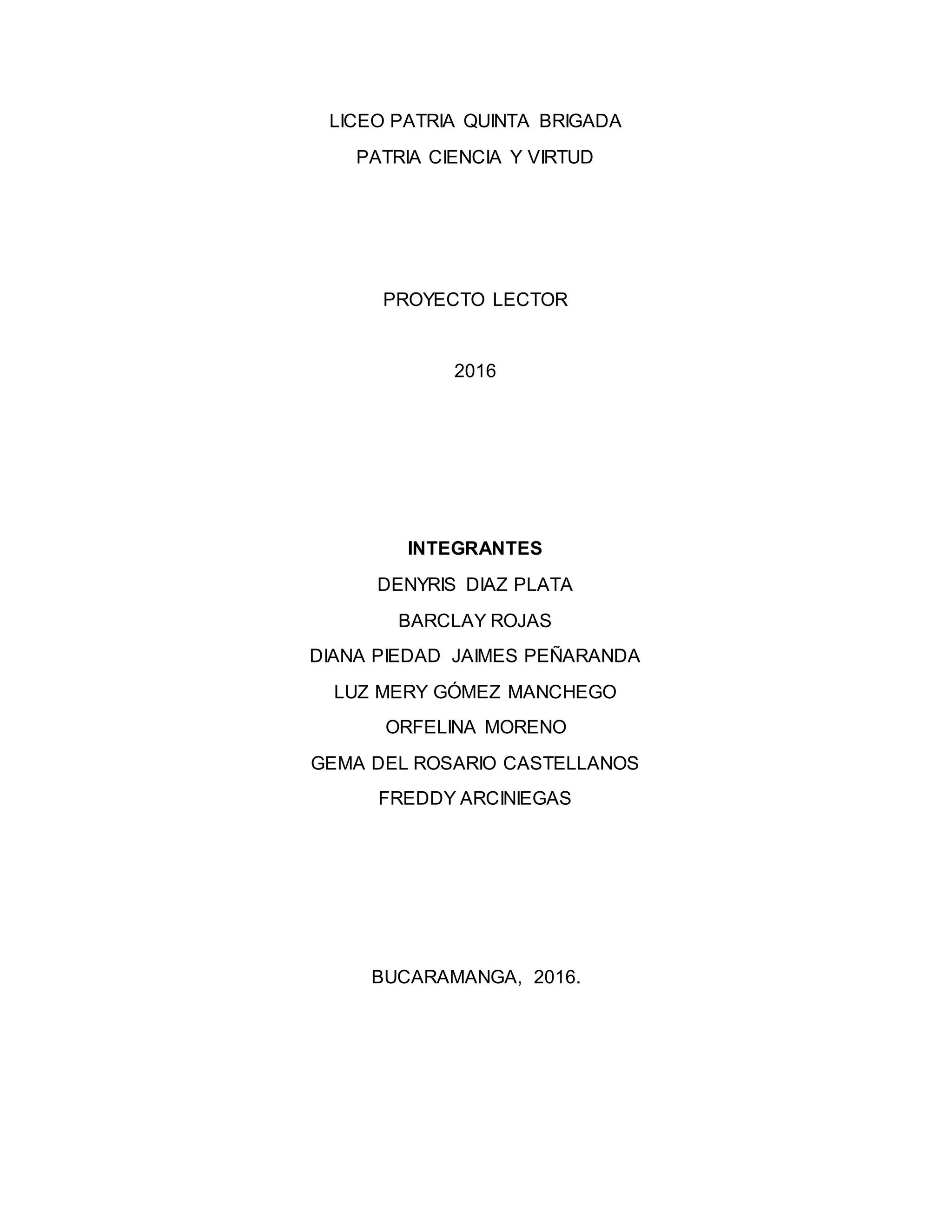 LICEO PATRIA QUINTA BRIGADA
PATRIA CIENCIA Y VIRTUD

PROYECTO LECTOR

2016

INTEGRANTES
DENYRIS DIAZ PLATA
BARCLAY ROJAS
DIANA PIEDAD JAIMES PEÑARANDA
LUZ MERY GÓMEZ MANCHEGO
ORFELINA MORENO
GEMA DEL ROSARIO CASTELLANOS
FREDDY ARCINIEGAS

BUCARAMANGA, 2016.